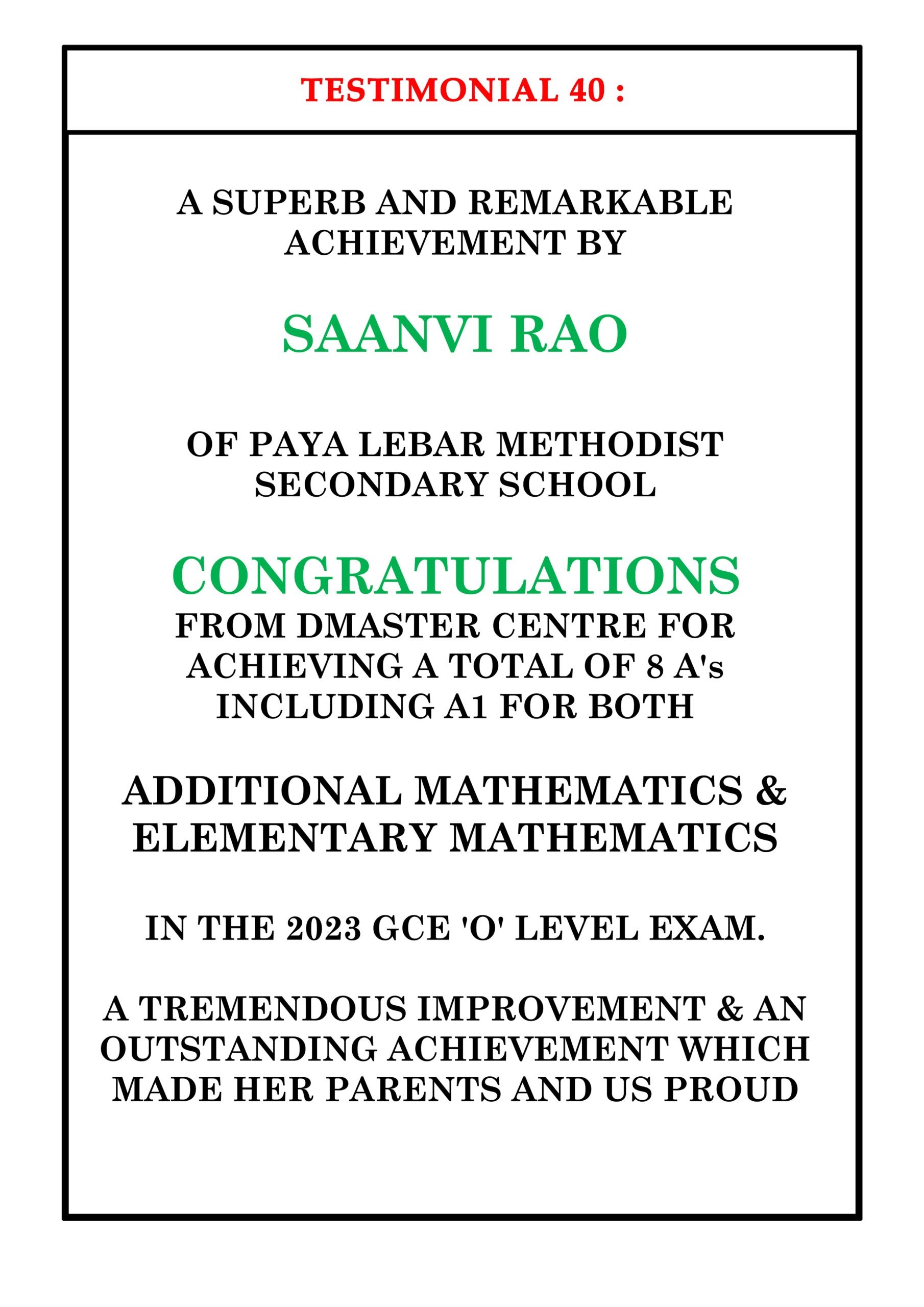 TESTIMONIAL 40 :

A SUPERB AND REMARKABLE ACHIEVEMENT BY

SAANVI RAO

OF PAYA LEBAR METHODIST SECONDARY SCHOOL

CONGRATULATIONS

FROM DMASTER CENTRE FOR ACHIEVING A TOTAL OF 8 A's INCLUDING A1 FOR BOTH

ADDITIONAL MATHEMATICS & ELEMENTARY MATHEMATICS

IN THE 2023 GCE 'O' LEVEL EXAM.

A TREMENDOUS IMPROVEMENT & AN OUTSTANDING ACHIEVEMENT WHICH MADE HER PARENTS AND US PROUD